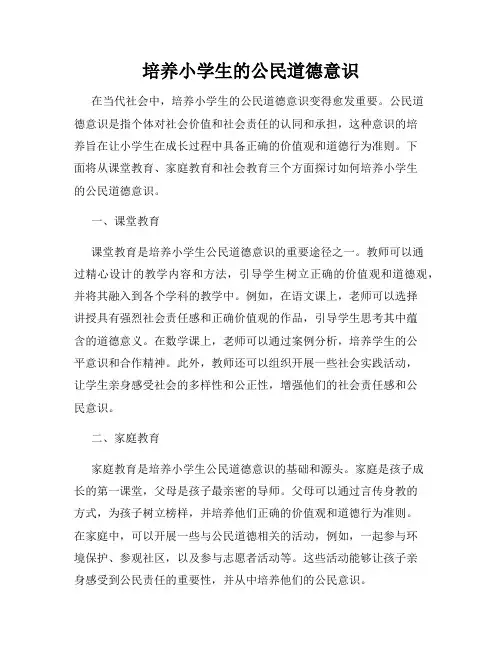 培养小学生的公民道德意识

在当代社会中，培养小学生的公民道德意识变得愈发重要。公民道德意识是指个体对社会价值和社会责任的认同和承担，这种意识的培养旨在让小学生在成长过程中具备正确的价值观和道德行为准则。下面将从课堂教育、家庭教育和社会教育三个方面探讨如何培养小学生的公民道德意识。

一、课堂教育

课堂教育是培养小学生公民道德意识的重要途径之一。教师可以通过精心设计的教学内容和方法，引导学生树立正确的价值观和道德观，并将其融入到各个学科的教学中。例如，在语文课上，老师可以选择讲授具有强烈社会责任感和正确价值观的作品，引导学生思考其中蕴含的道德意义。在数学课上，老师可以通过案例分析，培养学生的公平意识和合作精神。此外，教师还可以组织开展一些社会实践活动，让学生亲身感受社会的多样性和公正性，增强他们的社会责任感和公民意识。

二、家庭教育

家庭教育是培养小学生公民道德意识的基础和源头。家庭是孩子成长的第一课堂，父母是孩子最亲密的导师。父母可以通过言传身教的方式，为孩子树立榜样，并培养他们正确的价值观和道德行为准则。在家庭中，可以开展一些与公民道德相关的活动，例如，一起参与环境保护、参观社区，以及参与志愿者活动等。这些活动能够让孩子亲身感受到公民责任的重要性，并从中培养他们的公民意识。